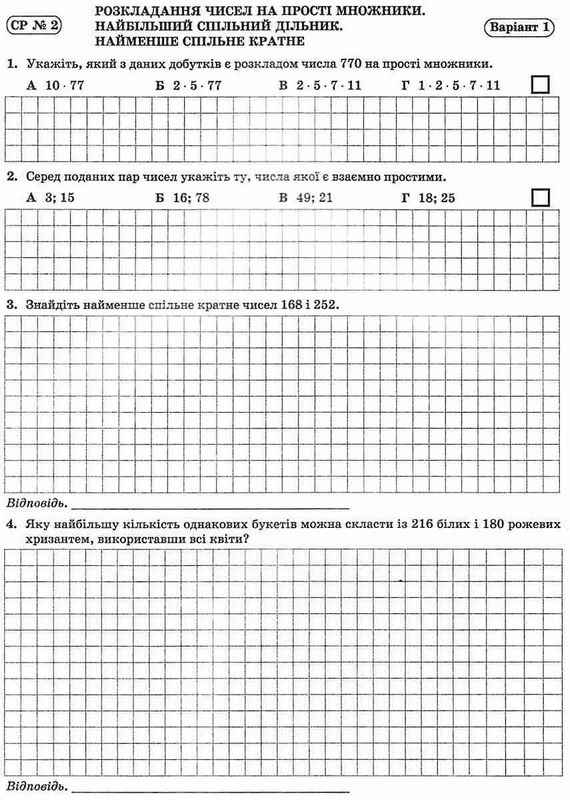 СР № 2

РОЗКЛАДАННЯ ЧИСЕЛ НА ПРОСТІ МНОЖНИКИ. НАЙБІЛЬШИЙ СПІЛЬНИЙ ДІЛЬНИК. НАЙМЕНШЕ СПІЛЬНЕ КРАТНЕ

Варіант 1

1. Укажіть, який з даних добутків є розкладом числа 770 на прості множники.

А $10 \cdot 77$ Б $2 \cdot 5 \cdot 77$ В $2 \cdot 5 \cdot 7 \cdot 11$ Г $1 \cdot 2 \cdot 5 \cdot 7 \cdot 11$

2. Серед поданих пар чисел укажіть ту, числа якої є взаємно простими.

А 3; 15 Б 16; 78 В 49; 21 Г 18; 25

3. Знайдіть найменше спільне кратне чисел 168 і 252.

Відповідь.

4. Яку найбільшу кількість однакових букетів можна скласти із 216 білих і 180 рожевих хризантем, використавши всі квіти?

Відповідь.